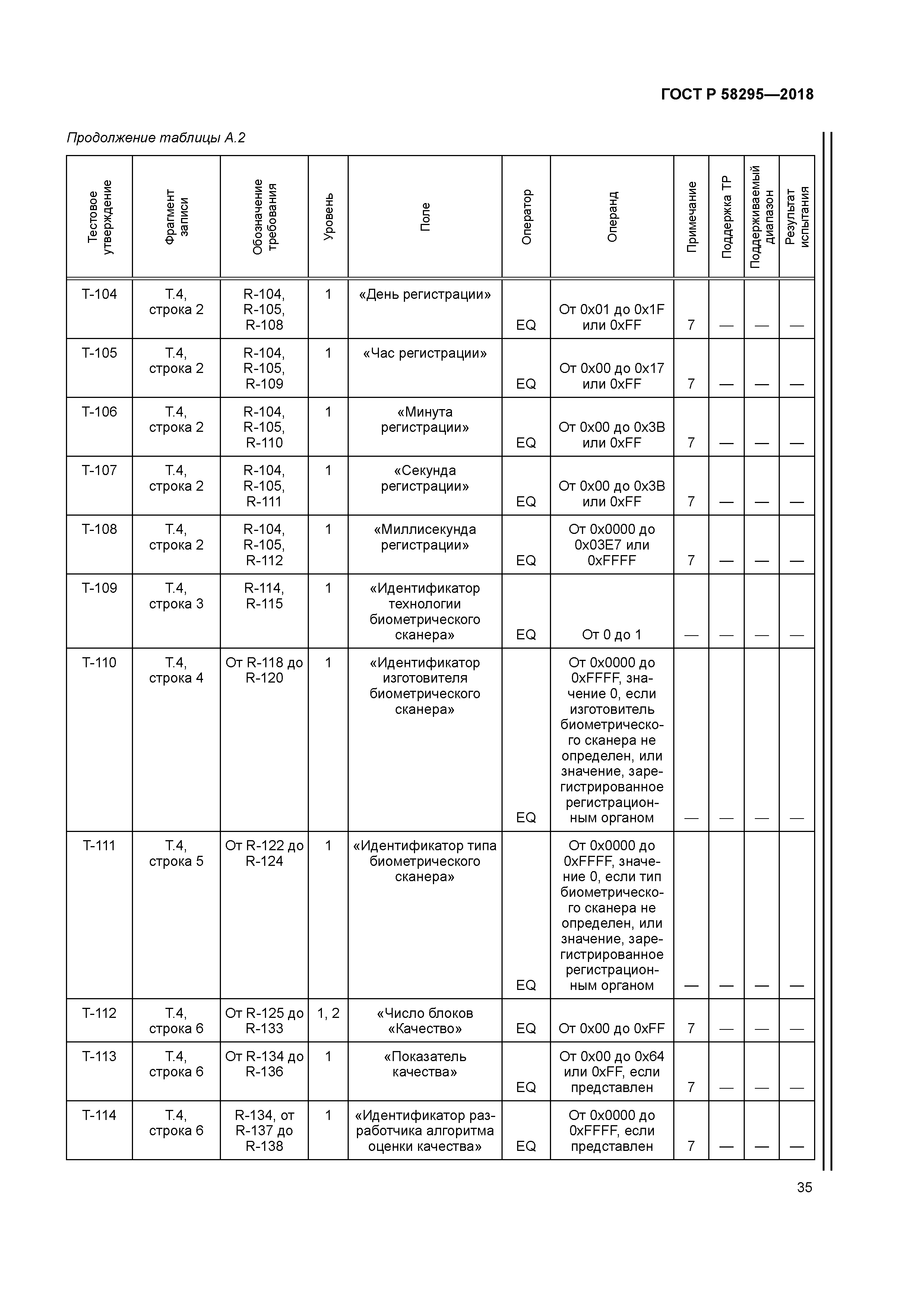 ГОСТ Р 58295—2018

Продолжение таблицы А.2

| Тестовое утверждение | Фрагмент записи | Обозначение требования | Уровень | Поле | Оператор | Операнд | Примечание | Поддержка ТР | Поддерживаемый диапазон | Результат испытания |
|---|---|---|---|---|---|---|---|---|---|---|
| Т-104 | Т.4, строка 2 | R-104, R-105, R-108 | 1 | «День регистрации» | EQ | От 0x01 до 0x1F или 0xFF | 7 | — | — | — |
| Т-105 | Т.4, строка 2 | R-104, R-105, R-109 | 1 | «Час регистрации» | EQ | От 0x00 до 0x17 или 0xFF | 7 | — | — | — |
| Т-106 | Т.4, строка 2 | R-104, R-105, R-110 | 1 | «Минута регистрации» | EQ | От 0x00 до 0x3B или 0xFF | 7 | — | — | — |
| Т-107 | Т.4, строка 2 | R-104, R-105, R-111 | 1 | «Секунда регистрации» | EQ | От 0x00 до 0x3B или 0xFF | 7 | — | — | — |
| Т-108 | Т.4, строка 2 | R-104, R-105, R-112 | 1 | «Миллисекунда регистрации» | EQ | От 0x0000 до 0x03E7 или 0xFFFF | 7 | — | — | — |
| Т-109 | Т.4, строка 3 | R-114, R-115 | 1 | «Идентификатор технологии биометрического сканера» | EQ | От 0 до 1 | — | — | — | — |
| Т-110 | Т.4, строка 4 | От R-118 до R-120 | 1 | «Идентификатор изготовителя биометрического сканера» | EQ | От 0x0000 до 0xFFFF, значение 0, если изготовитель биометрического сканера не определен, или значение, зарегистрированное регистрационным органом | — | — | — | — |
| Т-111 | Т.4, строка 5 | От R-122 до R-124 | 1 | «Идентификатор типа биометрического сканера» | EQ | От 0x0000 до 0xFFFF, значение 0, если тип биометрического сканера не определен, или значение, зарегистрированное регистрационным органом | — | — | — | — |
| Т-112 | Т.4, строка 6 | От R-125 до R-133 | 1, 2 | «Число блоков «Качество» | EQ | От 0x00 до 0xFF | 7 | — | — | — |
| Т-113 | Т.4, строка 6 | От R-134 до R-136 | 1 | «Показатель качества» | EQ | От 0x00 до 0x64 или 0xFF, если представлен | 7 | — | — | — |
| Т-114 | Т.4, строка 6 | R-134, от R-137 до R-138 | 1 | «Идентификатор разработчика алгоритма оценки качества» | EQ | От 0x0000 до 0xFFFF, если представлен | 7 | — | — | — |

35